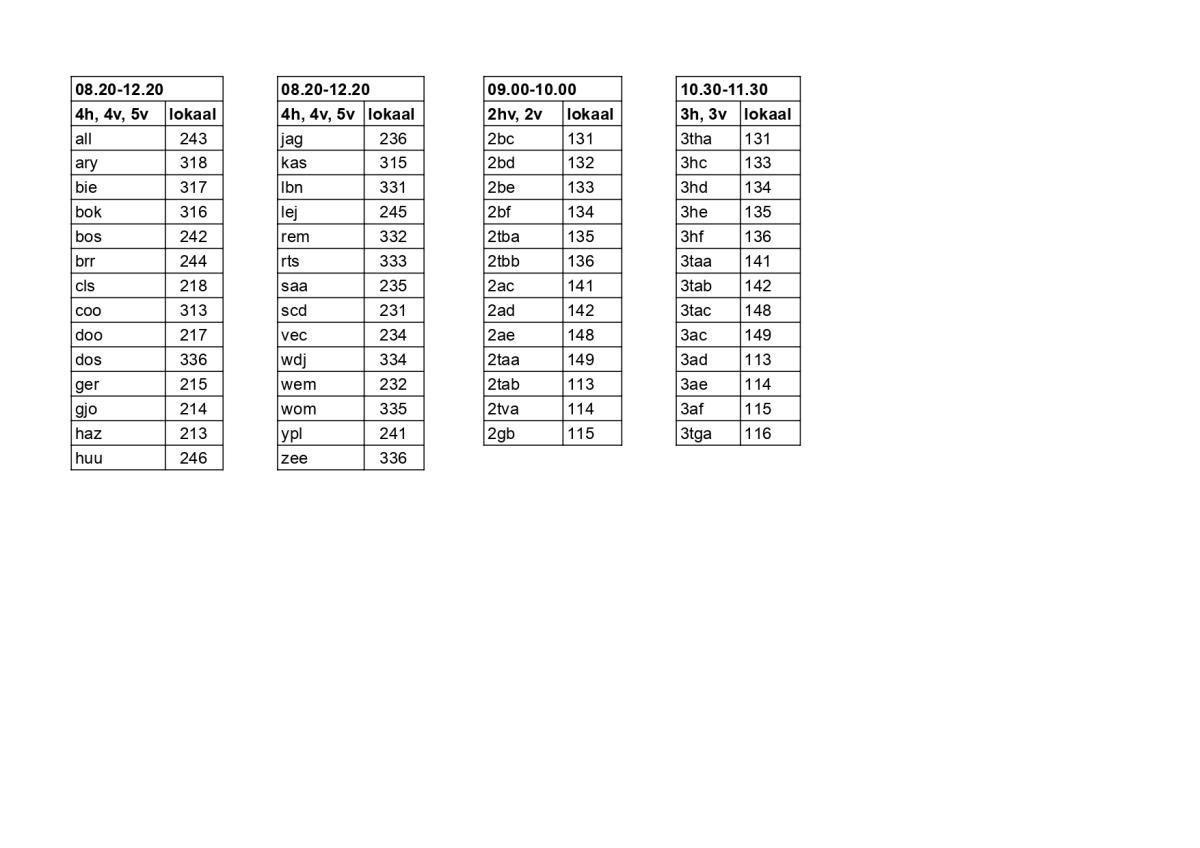 | 08.20-12.20 | |
|---|---|
| 4h, 4v, 5v | lokaal |
| all | 243 |
| ary | 318 |
| bie | 317 |
| bok | 316 |
| bos | 242 |
| brr | 244 |
| cls | 218 |
| coo | 313 |
| doo | 217 |
| dos | 336 |
| ger | 215 |
| gjo | 214 |
| haz | 213 |
| huu | 246 |

| 08.20-12.20 | |
|---|---|
| 4h, 4v, 5v | lokaal |
| jag | 236 |
| kas | 315 |
| lbn | 331 |
| lej | 245 |
| rem | 332 |
| rts | 333 |
| saa | 235 |
| scd | 231 |
| vec | 234 |
| wdj | 334 |
| wem | 232 |
| wom | 335 |
| ypl | 241 |
| zee | 336 |

| 09.00-10.00 | |
|---|---|
| 2hv, 2v | lokaal |
| 2bc | 131 |
| 2bd | 132 |
| 2be | 133 |
| 2bf | 134 |
| 2tba | 135 |
| 2tbb | 136 |
| 2ac | 141 |
| 2ad | 142 |
| 2ae | 148 |
| 2taa | 149 |
| 2tab | 113 |
| 2tva | 114 |
| 2gb | 115 |

| 10.30-11.30 | |
|---|---|
| 3h, 3v | lokaal |
| 3tha | 131 |
| 3hc | 133 |
| 3hd | 134 |
| 3he | 135 |
| 3hf | 136 |
| 3taa | 141 |
| 3tab | 142 |
| 3tac | 148 |
| 3ac | 149 |
| 3ad | 113 |
| 3ae | 114 |
| 3af | 115 |
| 3tga | 116 |